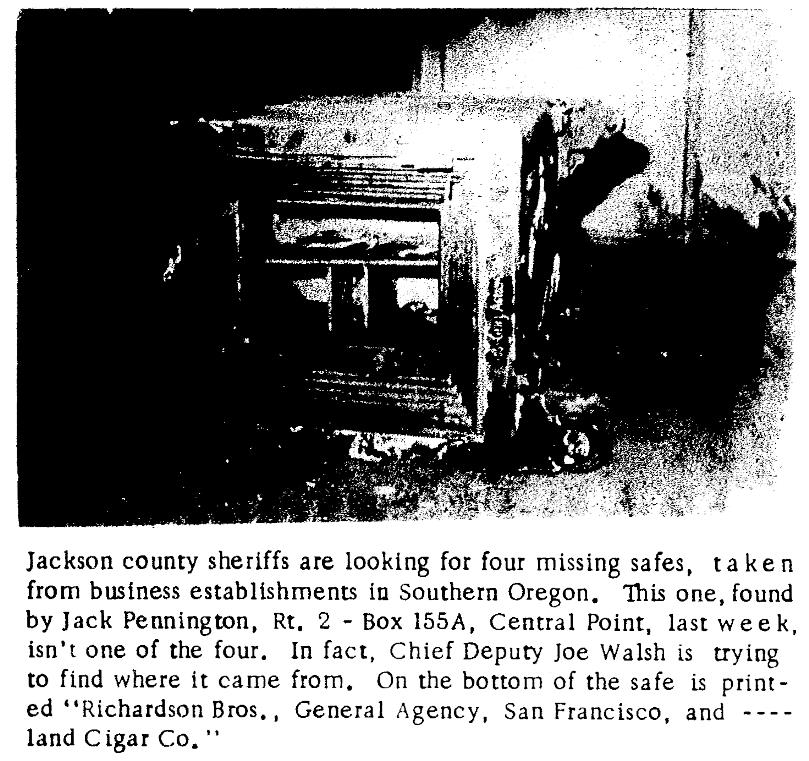 Jackson county sheriffs are looking for four missing safes, taken from business establishments in Southern Oregon. This one, found by Jack Pennington, Rt. 2 - Box 155A, Central Point, last week, isn't one of the four. In fact, Chief Deputy Joe Walsh is trying to find where it came from. On the bottom of the safe is printed "Richardson Bros., General Agency, San Francisco, and ----land Cigar Co."